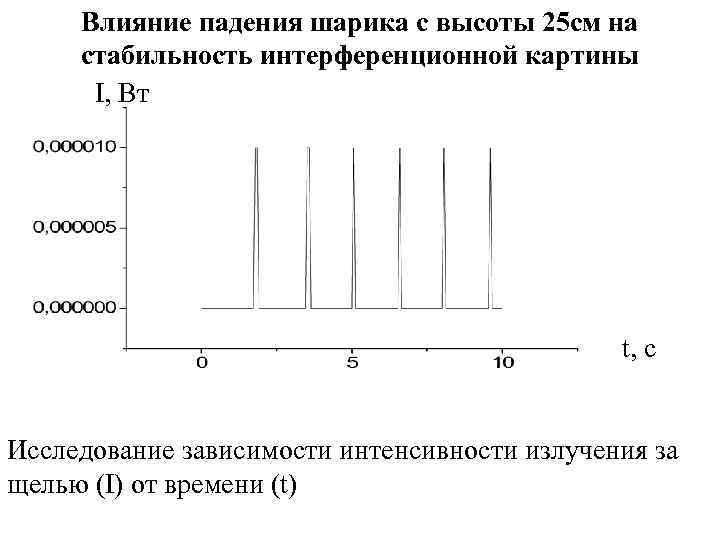 Влияние падения шарика с высоты 25см на стабильность интерференционной картины

I, Вт

0,000010

0,000005

0,000000

0

5

10

t, с

Исследование зависимости интенсивности излучения за щелью (I) от времени (t)